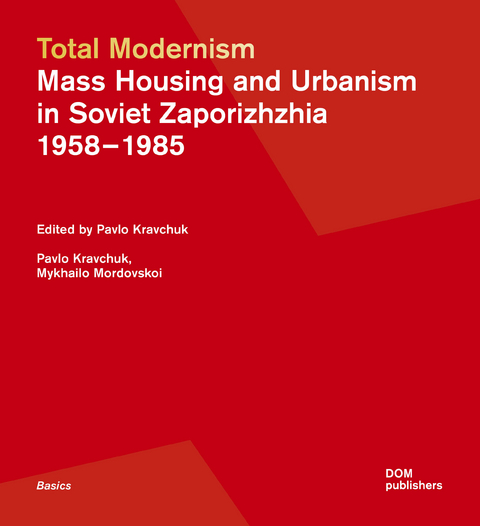 Total Modernism
Mass Housing and Urbanism in Soviet Zaporizhzhia 1958–1985

Edited by Pavlo Kravchuk

Pavlo Kravchuk, Mykhailo Mordovskoi

Basics

DOM publishers